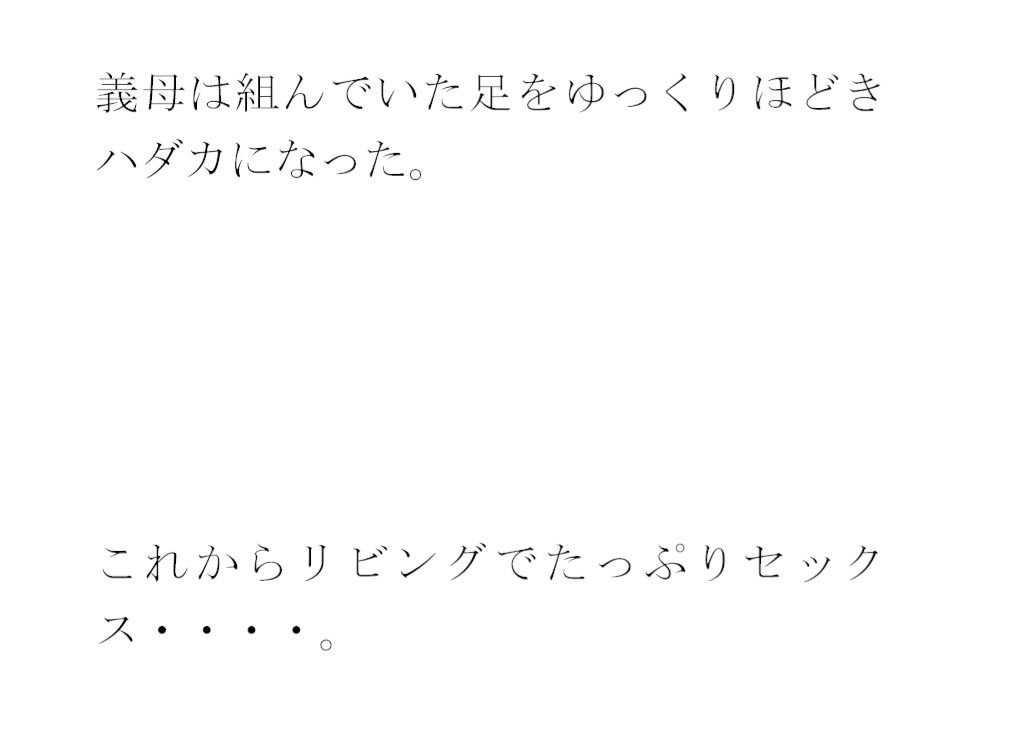 義母は組んでいた足をゆっくりほどきハダカになった。

これからリビングでたっぷりセックス・・・・。